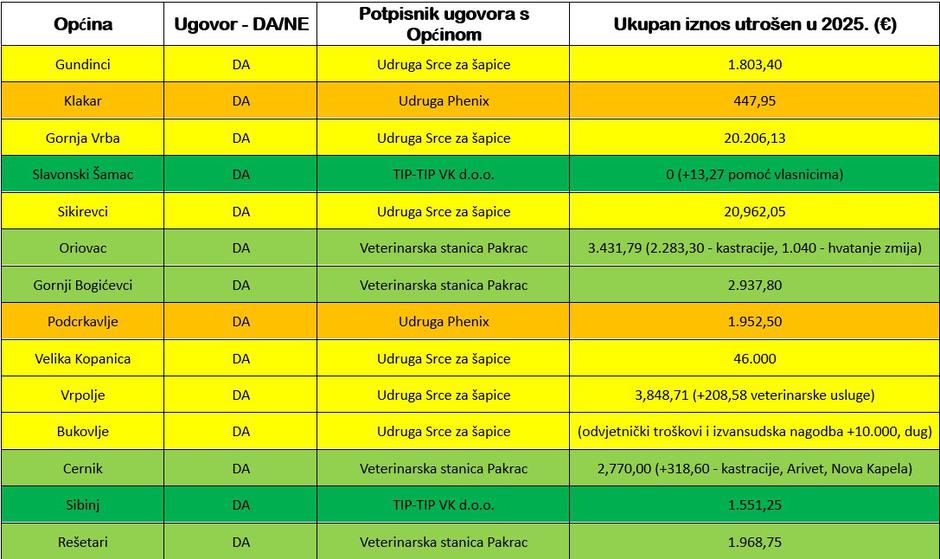 | Općina | Ugovor - DA/NE | Potpisnik ugovora s Općinom | Ukupan iznos utrošen u 2025. (€) |
|---|---|---|---|
| Gundinci | DA | Udruga Srce za šapice | 1.803,40 |
| Klakar | DA | Udruga Phenix | 447,95 |
| Gornja Vrba | DA | Udruga Srce za šapice | 20.206,13 |
| Slavonski Šamac | DA | TIP-TIP VK d.o.o. | 0 (+13,27 pomoć vlasnicima) |
| Sikirevci | DA | Udruga Srce za šapice | 20,962,05 |
| Oriovac | DA | Veterinarska stanica Pakrac | 3.431,79 (2.283,30 - kastracije, 1.040 - hvatanje zmija) |
| Gornji Bogićevci | DA | Veterinarska stanica Pakrac | 2.937,80 |
| Podcrkavlje | DA | Udruga Phenix | 1.952,50 |
| Velika Kopanica | DA | Udruga Srce za šapice | 46.000 |
| Vrpolje | DA | Udruga Srce za šapice | 3,848,71 (+208,58 veterinarske usluge) |
| Bukovlje | DA | Udruga Srce za šapice | (odvjetnički troškovi i izvansudska nagodba +10.000, dug) |
| Cernik | DA | Veterinarska stanica Pakrac | 2,770,00 (+318,60 - kastracije, Arivet, Nova Kapela) |
| Sibinj | DA | TIP-TIP VK d.o.o. | 1.551,25 |
| Rešetari | DA | Veterinarska stanica Pakrac | 1.968,75 |